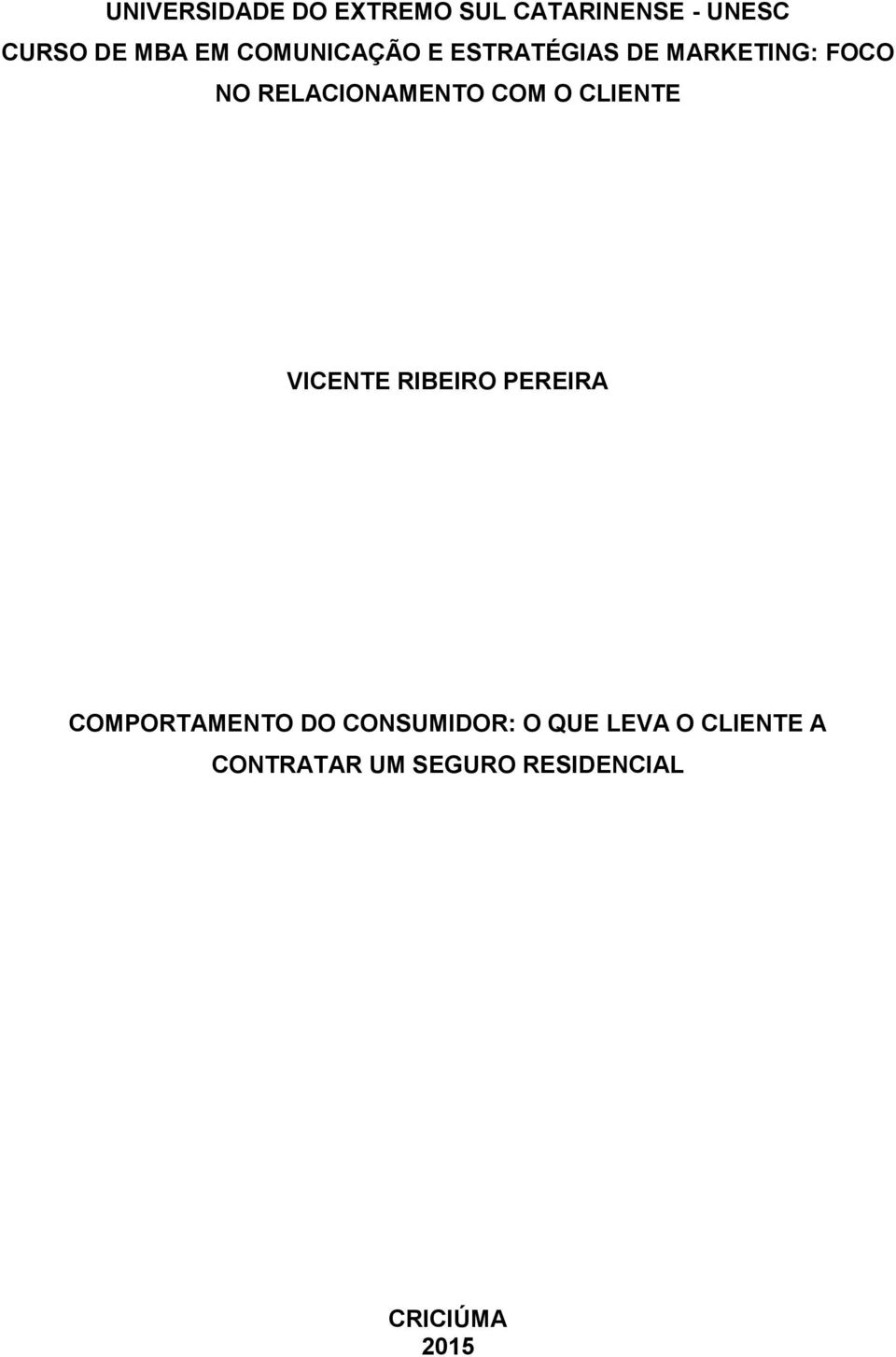 UNIVERSIDADE DO EXTREMO SUL CATARINENSE - UNESC
CURSO DE MBA EM COMUNICAÇÃO E ESTRATÉGIAS DE MARKETING: FOCO NO RELACIONAMENTO COM O CLIENTE

VICENTE RIBEIRO PEREIRA

COMPORTAMENTO DO CONSUMIDOR: O QUE LEVA O CLIENTE A CONTRATAR UM SEGURO RESIDENCIAL

CRICIÚMA
2015